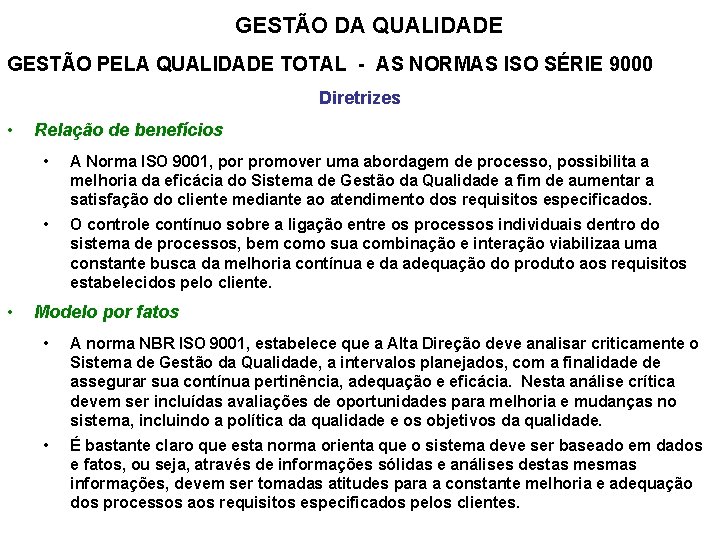 GESTÃO DA QUALIDADE

GESTÃO PELA QUALIDADE TOTAL - AS NORMAS ISO SÉRIE 9000

Diretrizes

• Relação de benefícios

• A Norma ISO 9001, por promover uma abordagem de processo, possibilita a melhoria da eficácia do Sistema de Gestão da Qualidade a fim de aumentar a satisfação do cliente mediante ao atendimento dos requisitos especificados.

• O controle contínuo sobre a ligação entre os processos individuais dentro do sistema de processos, bem como sua combinação e interação viabilizaa uma constante busca da melhoria contínua e da adequação do produto aos requisitos estabelecidos pelo cliente.

• Modelo por fatos

• A norma NBR ISO 9001, estabelece que a Alta Direção deve analisar criticamente o Sistema de Gestão da Qualidade, a intervalos planejados, com a finalidade de assegurar sua contínua pertinência, adequação e eficácia. Nesta análise crítica devem ser incluídas avaliações de oportunidades para melhoria e mudanças no sistema, incluindo a política da qualidade e os objetivos da qualidade.

• É bastante claro que esta norma orienta que o sistema deve ser baseado em dados e fatos, ou seja, através de informações sólidas e análises destas mesmas informações, devem ser tomadas atitudes para a constante melhoria e adequação dos processos aos requisitos especificados pelos clientes.